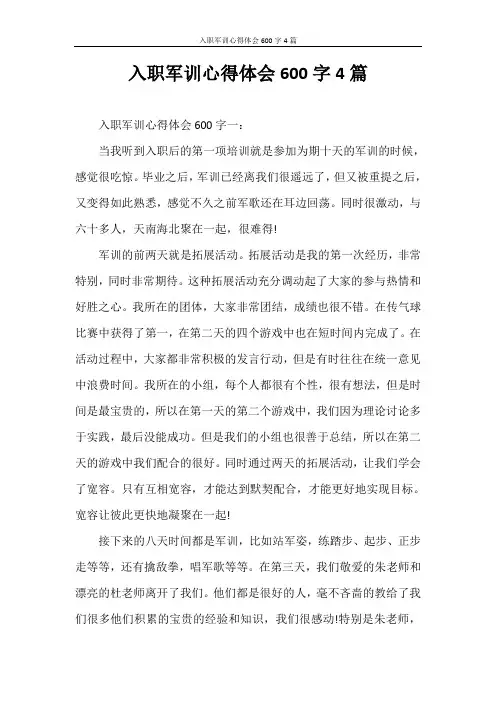 入职军训心得体会 600 字 4 篇

入职军训心得体会 600 字 4 篇

入职军训心得体会 600 字一：

当我听到入职后的第一项培训就是参加为期十天的军训的时候，感觉很吃惊。毕业之后，军训已经离我们很遥远了，但又被重提之后，又变得如此熟悉，感觉不久之前军歌还在耳边回荡。同时很激动，与六十多人，天南海北聚在一起，很难得!

军训的前两天就是拓展活动。拓展活动是我的第一次经历，非常特别，同时非常期待。这种拓展活动充分调动起了大家的参与热情和好胜之心。我所在的团体，大家非常团结，成绩也很不错。在传气球比赛中获得了第一，在第二天的四个游戏中也在短时间内完成了。在活动过程中，大家都非常积极的发言行动，但是有时往往在统一意见中浪费时间。我所在的小组，每个人都很有个性，很有想法，但是时间是最宝贵的，所以在第一天的第二个游戏中，我们因为理论讨论多于实践，最后没能成功。但是我们的小组也很善于总结，所以在第二天的游戏中我们配合的很好。同时通过两天的拓展活动，让我们学会了宽容。只有互相宽容，才能达到默契配合，才能更好地实现目标。宽容让彼此更快地凝聚在一起!

接下来的八天时间都是军训，比如站军姿，练踏步、起步、正步走等等，还有擒敌拳，唱军歌等等。在第三天，我们敬爱的朱老师和漂亮的杜老师离开了我们。他们都是很好的人，毫不吝啬的教给了我们很多他们积累的宝贵的经验和知识，我们很感动!特别是朱老师，